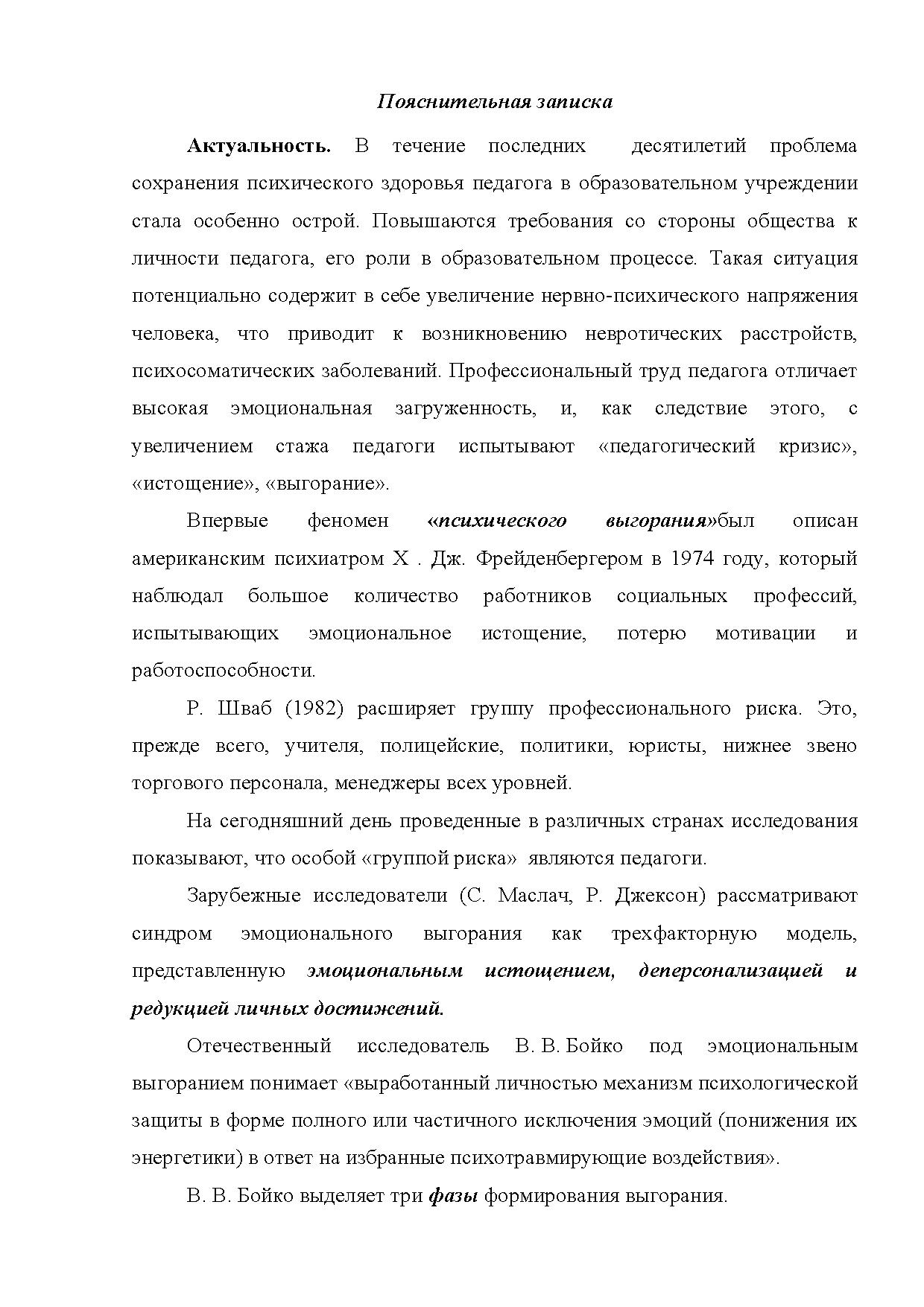 Пояснительная записка

Актуальность. В течение последних десятилетий проблема сохранения психического здоровья педагога в образовательном учреждении стала особенно острой. Повышаются требования со стороны общества к личности педагога, его роли в образовательном процессе. Такая ситуация потенциально содержит в себе увеличение нервно-психического напряжения человека, что приводит к возникновению невротических расстройств, психосоматических заболеваний. Профессиональный труд педагога отличает высокая эмоциональная загруженность, и, как следствие этого, с увеличением стажа педагоги испытывают «педагогический кризис», «истощение», «выгорание».

Впервые феномен «психического выгорания»был описан американским психиатром Х . Дж. Фрейденбергером в 1974 году, который наблюдал большое количество работников социальных профессий, испытывающих эмоциональное истощение, потерю мотивации и работоспособности.

Р. Шваб (1982) расширяет группу профессионального риска. Это, прежде всего, учителя, полицейские, политики, юристы, нижнее звено торгового персонала, менеджеры всех уровней.

На сегодняшний день проведенные в различных странах исследования показывают, что особой «группой риска» являются педагоги.

Зарубежные исследователи (С. Маслач, Р. Джексон) рассматривают синдром эмоционального выгорания как трехфакторную модель, представленную эмоциональным истощением, деперсонализацией и редукцией личных достижений.

Отечественный исследователь В. В. Бойко под эмоциональным выгоранием понимает «выработанный личностью механизм психологической защиты в форме полного или частичного исключения эмоций (понижения их энергетики) в ответ на избранные психотравмирующие воздействия».

В. В. Бойко выделяет три фазы формирования выгорания.